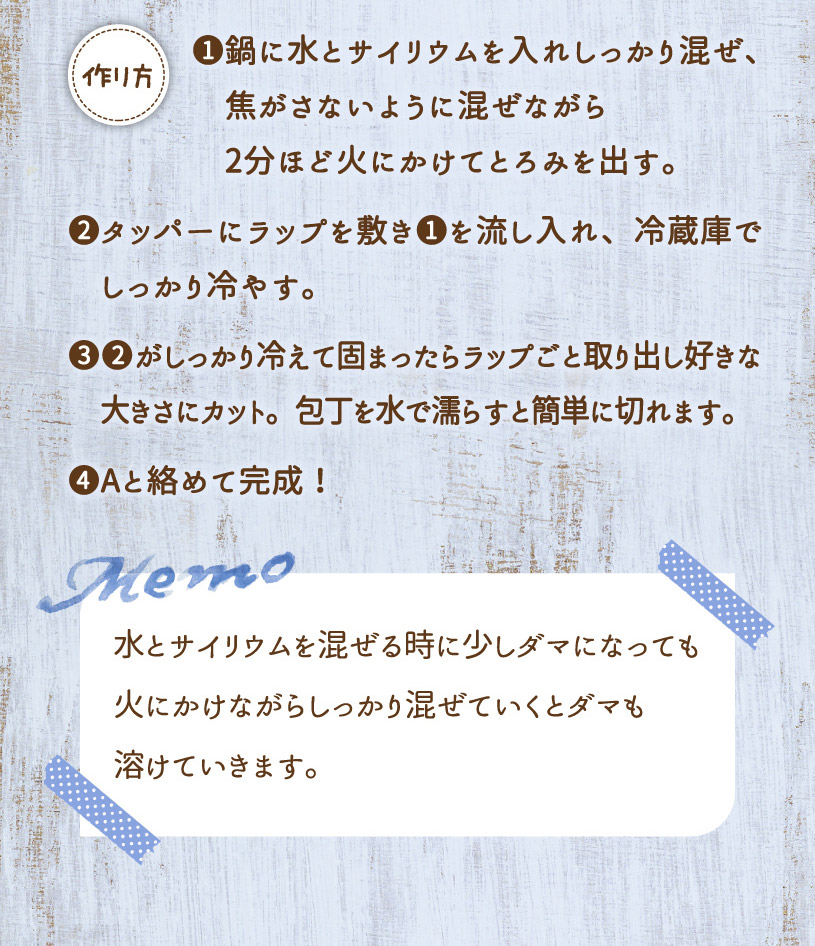 作り方

❶鍋に水とサイリウムを入れしっかり混ぜ、焦がさないように混ぜながら2分ほど火にかけてとろみを出す。

❷タッパーにラップを敷き❶を流し入れ、冷蔵庫でしっかり冷やす。

❸❷がしっかり冷えて固まったらラップごと取り出し好きな大きさにカット。包丁を水で濡らすと簡単に切れます。

❹Aと絡めて完成！

Memo

水とサイリウムを混ぜる時に少しダマになっても火にかけながらしっかり混ぜていくとダマも溶けていきます。